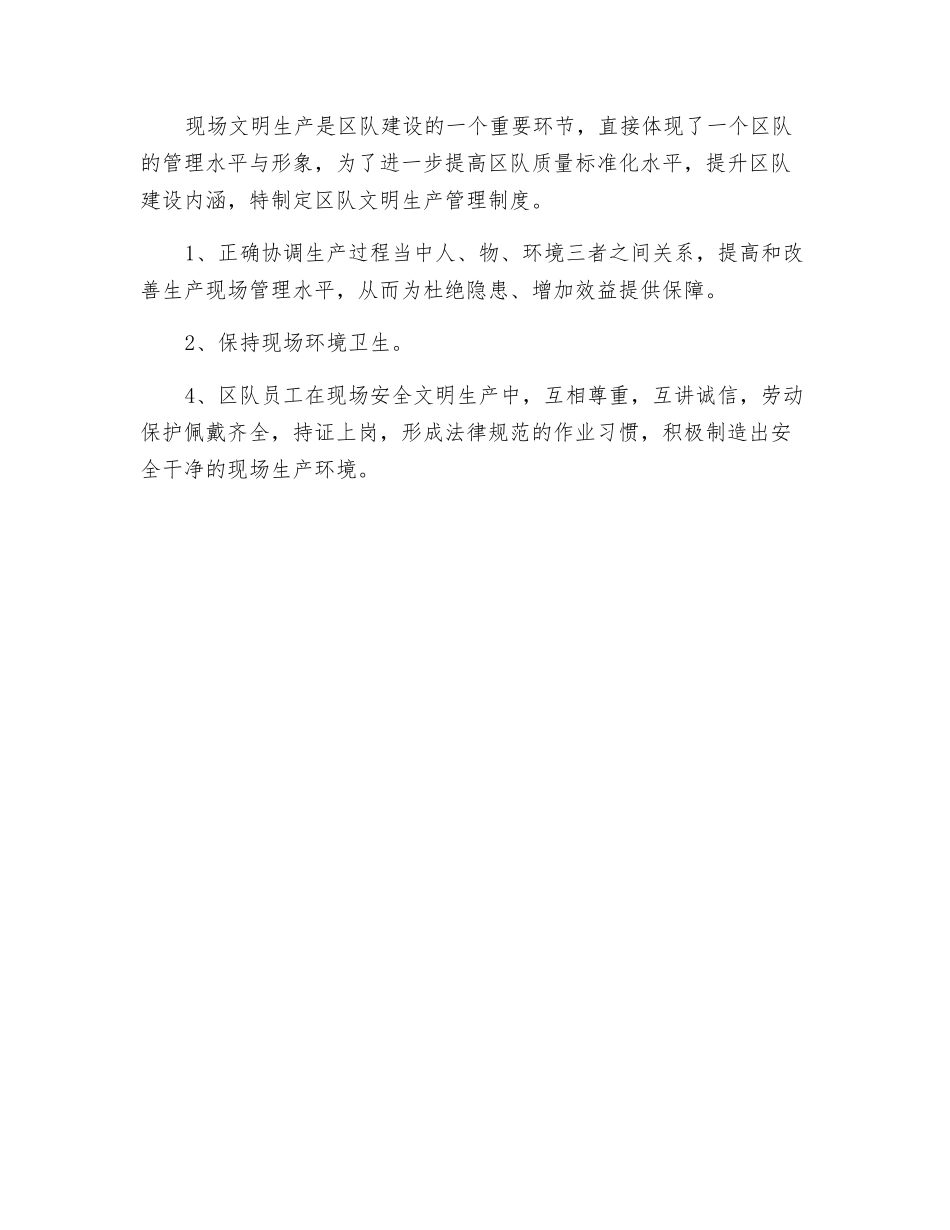 现场文明生产是区队建设的一个重要环节，直接体现了一个区队的管理水平与形象，为了进一步提高区队质量标准化水平，提升区队建设内涵，特制定区队文明生产管理制度。

1、正确协调生产过程当中人、物、环境三者之间关系，提高和改善生产现场管理水平，从而为杜绝隐患、增加效益提供保障。

2、保持现场环境卫生。

4、区队员工在现场安全文明生产中，互相尊重，互讲诚信，劳动保护佩戴齐全，持证上岗，形成法律规范的作业习惯，积极制造出安全干净的现场生产环境。